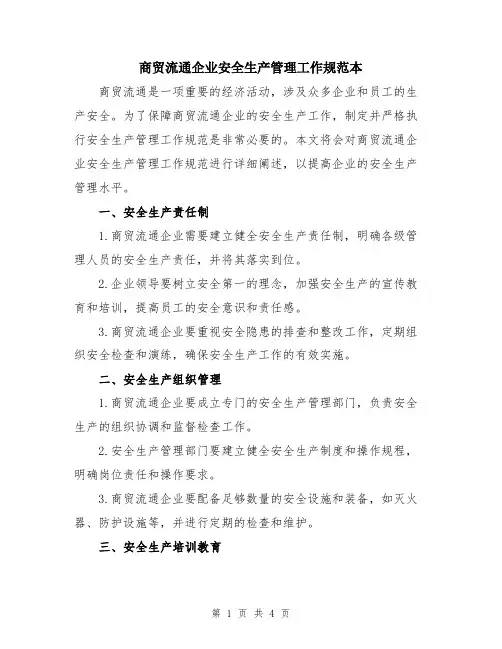 商贸流通企业安全生产管理工作规范本

商贸流通是一项重要的经济活动，涉及众多企业和员工的生产安全。为了保障商贸流通企业的安全生产工作，制定并严格执行安全生产管理工作规范是非常必要的。本文将会对商贸流通企业安全生产管理工作规范进行详细阐述，以提高企业的安全生产管理水平。

一、安全生产责任制

1.商贸流通企业需要建立健全安全生产责任制，明确各级管理人员的安全生产责任，并将其落实到位。

2.企业领导要树立安全第一的理念，加强安全生产的宣传教育和培训，提高员工的安全意识和责任感。

3.商贸流通企业要重视安全隐患的排查和整改工作，定期组织安全检查和演练，确保安全生产工作的有效实施。

二、安全生产组织管理

1.商贸流通企业要成立专门的安全生产管理部门，负责安全生产的组织协调和监督检查工作。

2.安全生产管理部门要建立健全安全生产制度和操作规程，明确岗位责任和操作要求。

3.商贸流通企业要配备足够数量的安全设施和装备，如灭火器、防护设施等，并进行定期的检查和维护。

三、安全生产培训教育

第 1 页 共 4 页